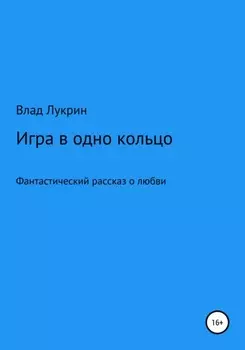 Влад Лукрин

Игра в одно кольцо

Фантастический рассказ о любви

16+